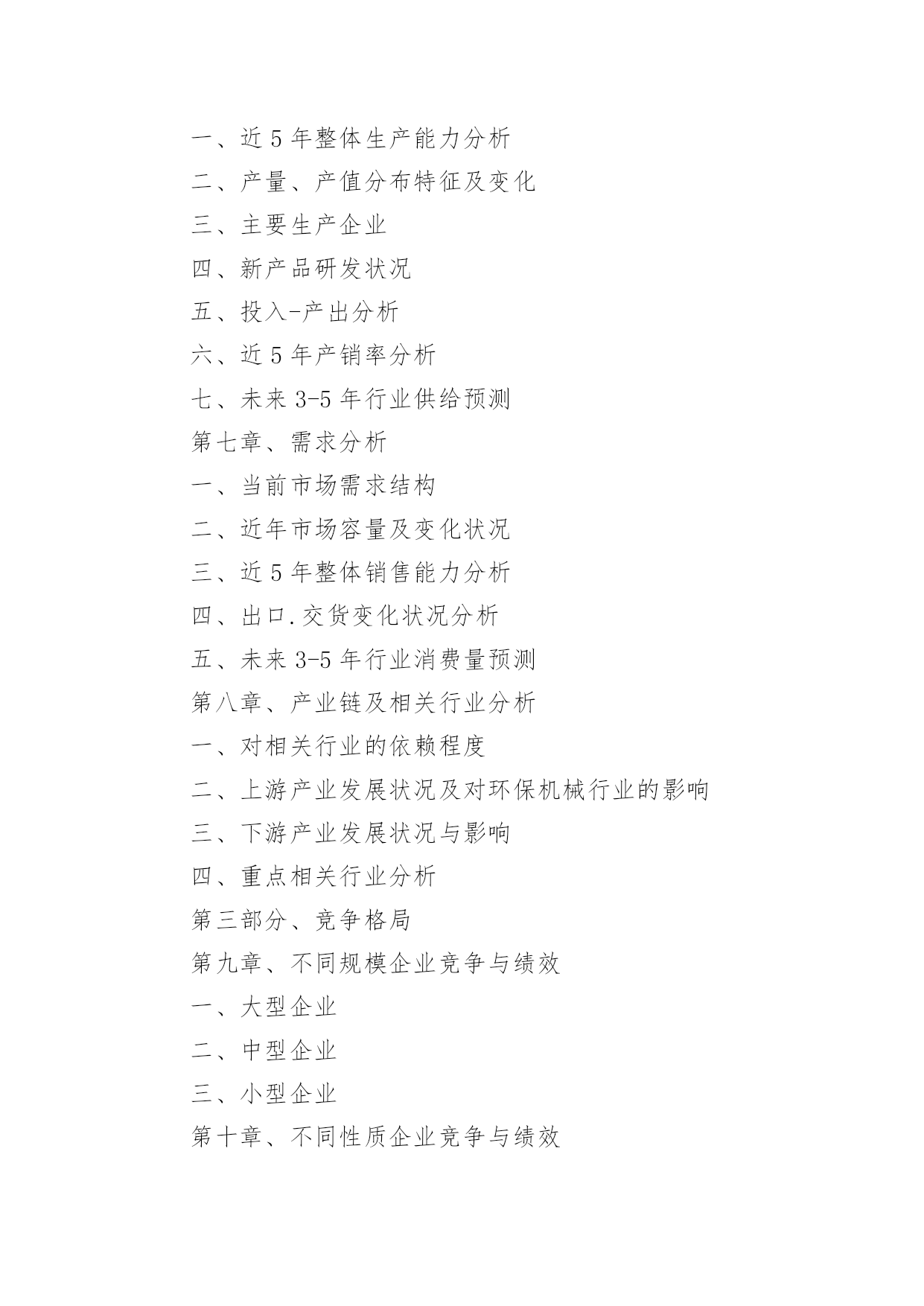 一、近 5 年整体生产能力分析
二、产量、产值分布特征及变化
三、主要生产企业
四、新产品研发状况
五、投入-产出分析
六、近 5 年产销率分析
七、未来 3-5 年行业供给预测
第七章、需求分析
一、当前市场需求结构
二、近年市场容量及变化状况
三、近 5 年整体销售能力分析
四、出口.交货变化状况分析
五、未来 3-5 年行业消费量预测
第八章、产业链及相关行业分析
一、对相关行业的依赖程度
二、上游产业发展状况及对环保机械行业的影响
三、下游产业发展状况与影响
四、重点相关行业分析
第三部分、竞争格局
第九章、不同规模企业竞争与绩效
一、大型企业
二、中型企业
三、小型企业
第十章、不同性质企业竞争与绩效